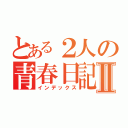 とある２人の青春日記Ⅱ
インデックス